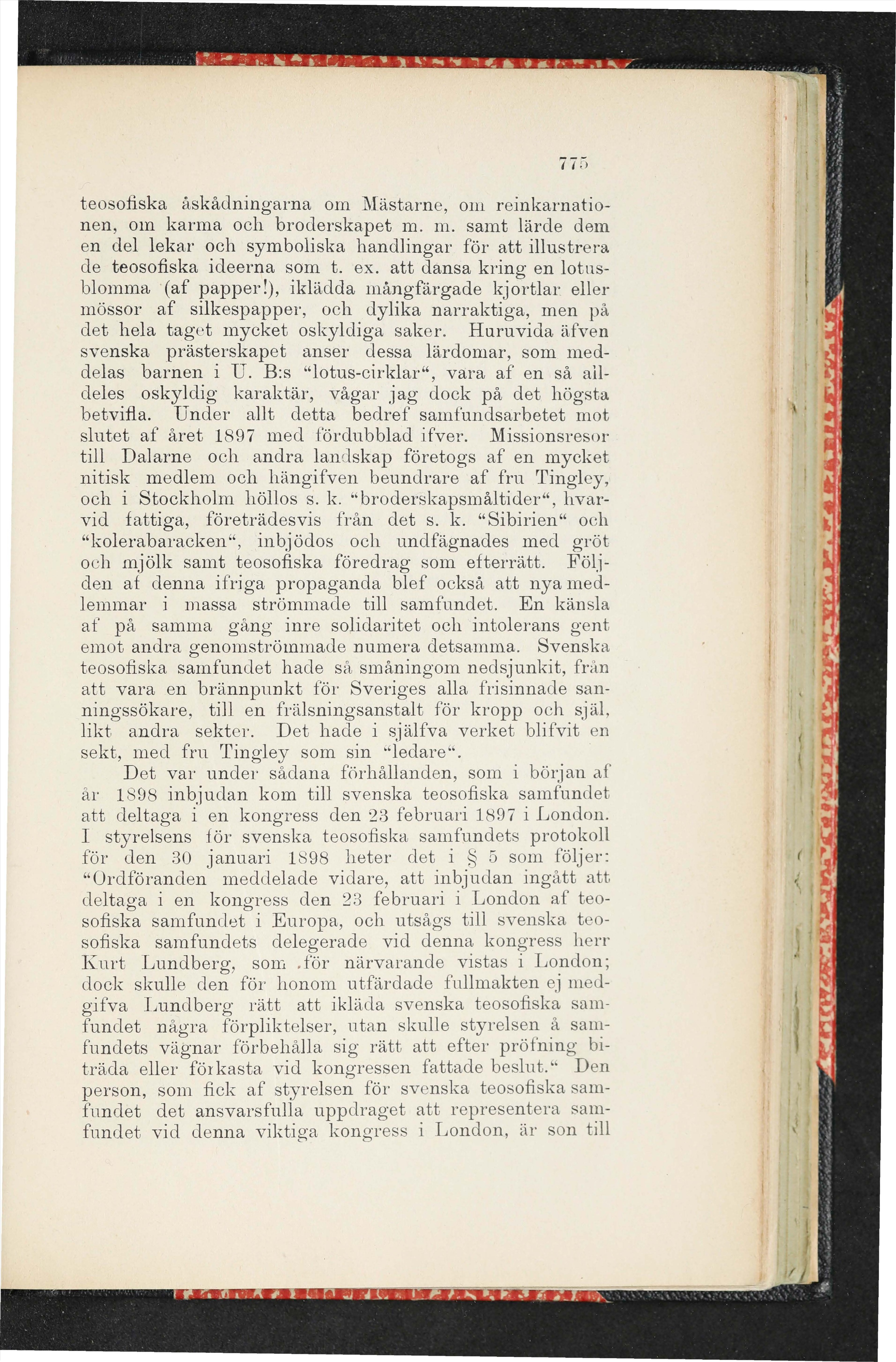 775

teosofiska åskådningarna om Mästarne, om reinkarnationen, om karma och broderskapet m. m. samt lärde dem en del lekar och symboliska handlingar för att illustrera de teosofiska ideerna som t. ex. att dansa kring en lotusblomma (af papper!), iklädda mångfärgade kjortlar eller mössor af silkespapper, och dylika narraktiga, men på det hela taget mycket oskyldiga saker. Huruvida äfven svenska prästerskapet anser dessa lärdomar, som meddelas barnen i U. B:s "lotus-cirklar", vara af en så alldeles oskyldig karaktär, vågar jag dock på det högsta betvifla. Under allt detta bedref samfundsarbetet mot slutet af året 1897 med fördubblad ifver. Missionsresor till Dalarne och andra landskap företogs af en mycket nitisk medlem och hängifven beundrare af fru Tingley, och i Stockholm höllos s. k. "broderskapsmåltider", hvarvid fattiga, företrädesvis från det s. k. "Sibirien" och "kolerabaracken", inbjödos och undfägnades med gröt och mjölk samt teosofiska föredrag som efterrätt. Följden af denna ifriga propaganda blef också att nya medlemmar i massa strömmade till samfundet. En känsla af på samma gång inre solidaritet och intolerans gent emot andra genomströmmade numera detsamma. Svenska teosofiska samfundet hade så småningom nedsjunkit, från att vara en brännpunkt för Sveriges alla frisinnade sanningssökare, till en frälsningsanstalt för kropp och själ, likt andra sekter. Det hade i själfva verket blifvit en sekt, med fru Tingley som sin "ledare".

Det var under sådana förhållanden, som i början af år 1898 inbjudan kom till svenska teosofiska samfundet att deltaga i en kongress den 23 februari 1897 i London. I styrelsens för svenska teosofiska samfundets protokoll för den 30 januari 1898 heter det i § 5 som följer: "Ordföranden meddelade vidare, att inbjudan ingått att deltaga i en kongress den 23 februari i London af teosofiska samfundet i Europa, och utsågs till svenska teosofiska samfundets delegerade vid denna kongress herr Kurt Lundberg, som för närvarande vistas i London; dock skulle den för honom utfärdade fullmakten ej medgifva Lundberg rätt att ikläda svenska teosofiska samfundet några förpliktelser, utan skulle styrelsen å samfundets vägnar förbehålla sig rätt att efter pröfning biträda eller förkasta vid kongressen fattade beslut." Den person, som fick af styrelsen för svenska teosofiska samfundet det ansvarsfulla uppdraget att representera samfundet vid denna viktiga kongress i London, är son till